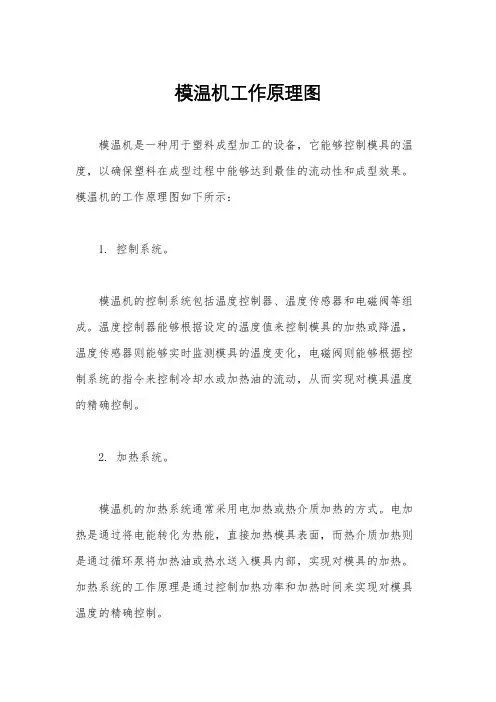 模温机工作原理图

模温机是一种用于塑料成型加工的设备，它能够控制模具的温度，以确保塑料在成型过程中能够达到最佳的流动性和成型效果。模温机的工作原理图如下所示：

1. 控制系统。

模温机的控制系统包括温度控制器、温度传感器和电磁阀等组成。温度控制器能够根据设定的温度值来控制模具的加热或降温，温度传感器则能够实时监测模具的温度变化，电磁阀则能够根据控制系统的指令来控制冷却水或加热油的流动，从而实现对模具温度的精确控制。

2. 加热系统。

模温机的加热系统通常采用电加热或热介质加热的方式。电加热是通过将电能转化为热能，直接加热模具表面，而热介质加热则是通过循环泵将加热油或热水送入模具内部，实现对模具的加热。加热系统的工作原理是通过控制加热功率和加热时间来实现对模具温度的精确控制。